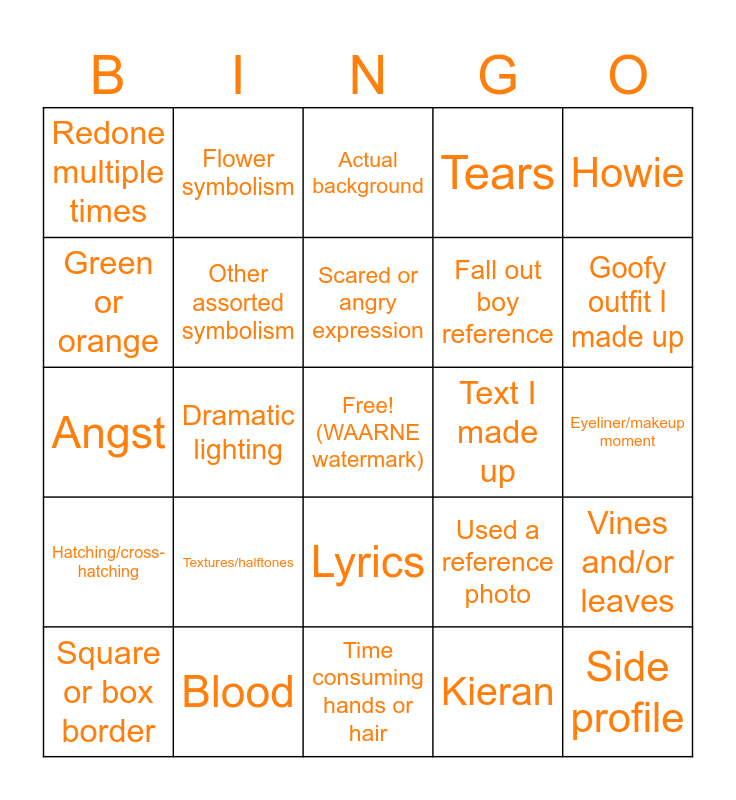 | B | I | N | G | O |
|---|---|---|---|---|
| Redone multiple times | Flower symbolism | Actual background | Tears | Howie |
| Green or orange | Other assorted symbolism | Scared or angry expression | Fall out boy reference | Goofy outfit I made up |
| Angst | Dramatic lighting | Free! (WAARNE watermark) | Text I made up | Eyeliner/makeup moment |
| Hatching/cross-hatching | Textures/halftones | Lyrics | Used a reference photo | Vines and/or leaves |
| Square or box border | Blood | Time consuming hands or hair | Kieran | Side profile |